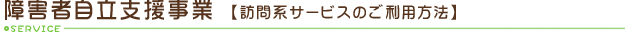 障害者自立支援事業 【訪問系サービスのご利用方法】

SERVICE